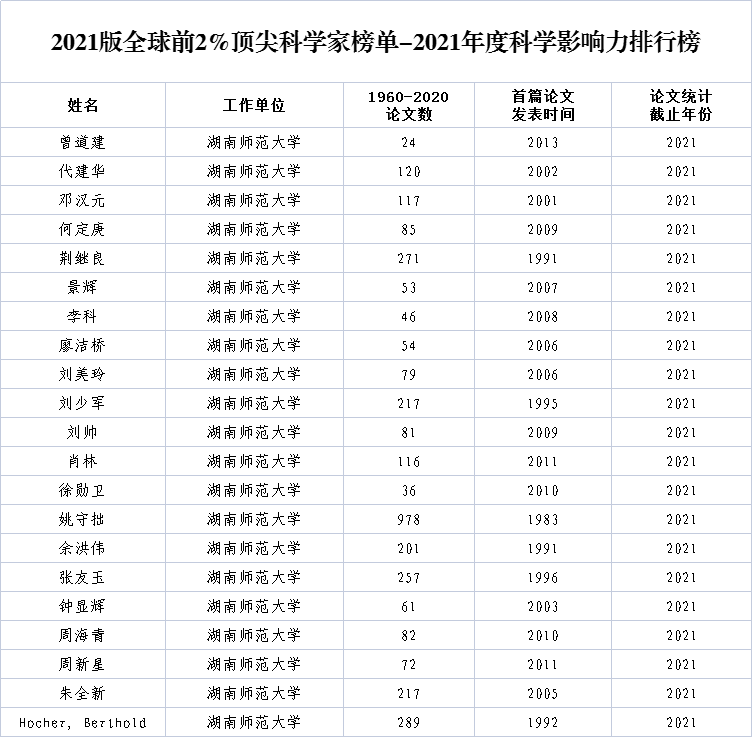 2021版全球前2%顶尖科学家榜单–2021年度科学影响力排行榜

| 姓名 | 工作单位 | 1960–2020 论文数 | 首篇论文 发表时间 | 论文统计 截止年份 |
|---|---|---|---|---|
| 曾道建 | 湖南师范大学 | 24 | 2013 | 2021 |
| 代建华 | 湖南师范大学 | 120 | 2002 | 2021 |
| 邓汉元 | 湖南师范大学 | 117 | 2001 | 2021 |
| 何定庚 | 湖南师范大学 | 85 | 2009 | 2021 |
| 荆继良 | 湖南师范大学 | 271 | 1991 | 2021 |
| 景辉 | 湖南师范大学 | 53 | 2007 | 2021 |
| 李科 | 湖南师范大学 | 46 | 2008 | 2021 |
| 廖洁桥 | 湖南师范大学 | 54 | 2006 | 2021 |
| 刘美玲 | 湖南师范大学 | 79 | 2006 | 2021 |
| 刘少军 | 湖南师范大学 | 217 | 1995 | 2021 |
| 刘帅 | 湖南师范大学 | 81 | 2009 | 2021 |
| 肖林 | 湖南师范大学 | 116 | 2011 | 2021 |
| 徐勋卫 | 湖南师范大学 | 36 | 2010 | 2021 |
| 姚守拙 | 湖南师范大学 | 978 | 1983 | 2021 |
| 余洪伟 | 湖南师范大学 | 201 | 1991 | 2021 |
| 张友玉 | 湖南师范大学 | 257 | 1996 | 2021 |
| 钟显辉 | 湖南师范大学 | 61 | 2003 | 2021 |
| 周海青 | 湖南师范大学 | 82 | 2010 | 2021 |
| 周新星 | 湖南师范大学 | 72 | 2011 | 2021 |
| 朱全新 | 湖南师范大学 | 217 | 2005 | 2021 |
| Hocher, Berthold | 湖南师范大学 | 289 | 1992 | 2021 |